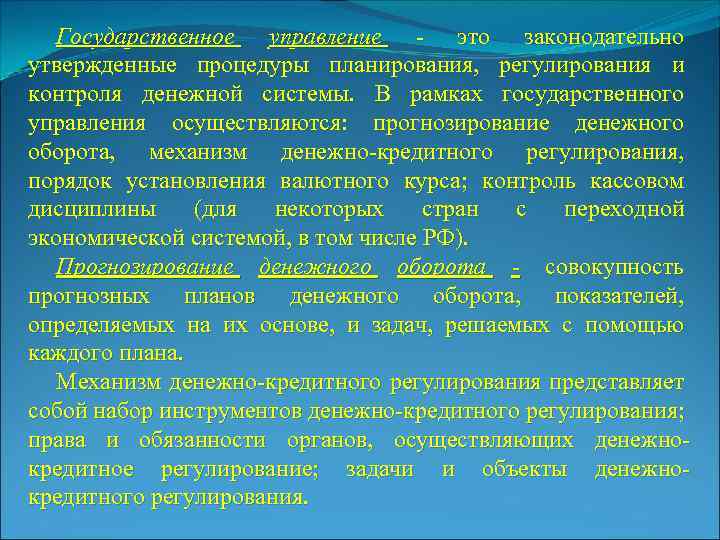 Государственное управление - это законодательно утвержденные процедуры планирования, регулирования и контроля денежной системы. В рамках государственного управления осуществляются: прогнозирование денежного оборота, механизм денежно-кредитного регулирования, порядок установления валютного курса; контроль кассовом дисциплины (для некоторых стран с переходной экономической системой, в том числе РФ).

Прогнозирование денежного оборота - совокупность прогнозных планов денежного оборота, показателей, определяемых на их основе, и задач, решаемых с помощью каждого плана.

Механизм денежно-кредитного регулирования представляет собой набор инструментов денежно-кредитного регулирования; права и обязанности органов, осуществляющих денежно-кредитное регулирование; задачи и объекты денежно-кредитного регулирования.